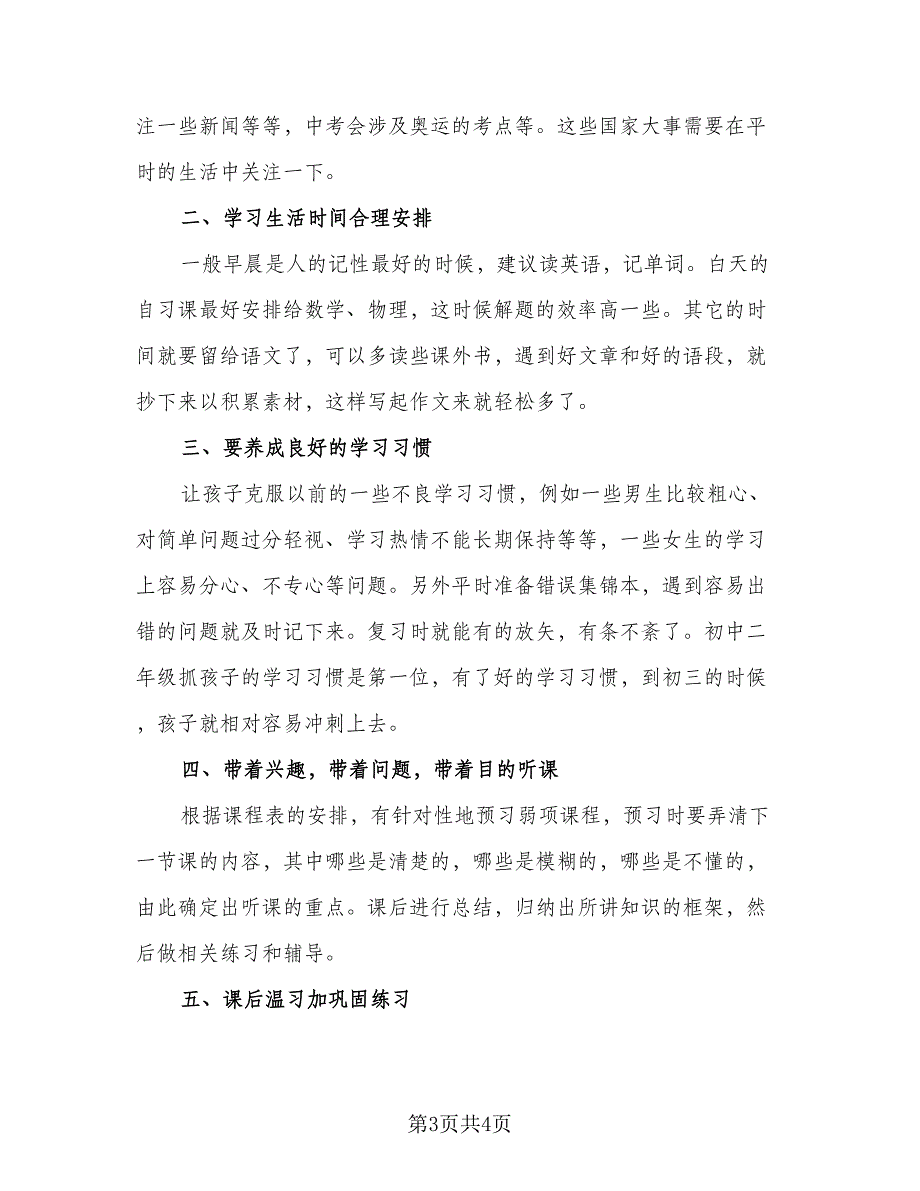 注一些新闻等等，中考会涉及奥运的考点等。这些国家大事需要在平时的生活中关注一下。

二、学习生活时间合理安排

一般早晨是人的记性最好的时候，建议读英语，记单词。白天的自习课最好安排给数学、物理，这时候解题的效率高一些。其它的时间就要留给语文了，可以多读些课外书，遇到好文章和好的语段，就抄下来以积累素材，这样写起作文来就轻松多了。

三、要养成良好的学习习惯

让孩子克服以前的一些不良学习习惯，例如一些男生比较粗心、对简单问题过分轻视、学习热情不能长期保持等等，一些女生的学习上容易分心、不专心等问题。另外平时准备错误集锦本，遇到容易出错的问题就及时记下来。复习时就能有的放矢，有条不紊了。初中二年级抓孩子的学习习惯是第一位，有了好的学习习惯，到初三的时候，孩子就相对容易冲刺上去。

四、带着兴趣，带着问题，带着目的听课

根据课程表的安排，有针对性地预习弱项课程，预习时要弄清下一节课的内容，其中哪些是清楚的，哪些是模糊的，哪些是不懂的，由此确定出听课的重点。课后进行总结，归纳出所讲知识的框架，然后做相关练习和辅导。

五、课后温习加巩固练习

第3页共4页